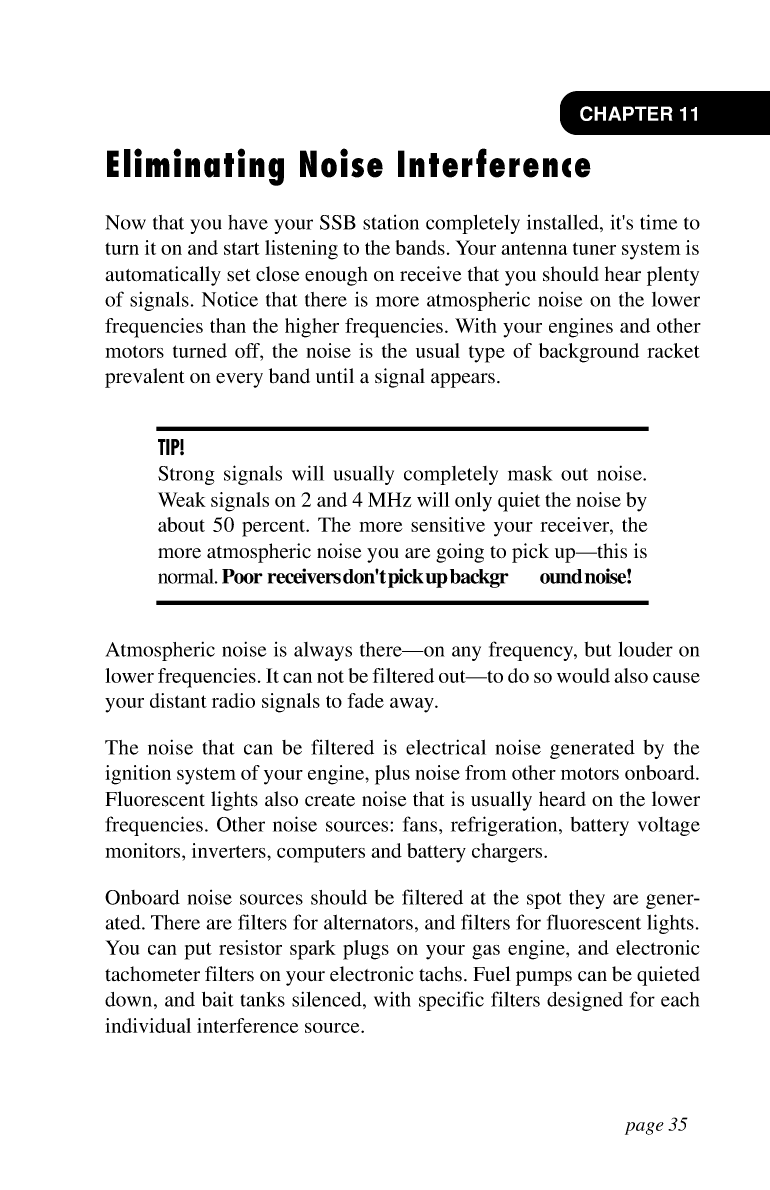 CHAPTER 11

Eliminating Noise Interference

Now that you have your SSB station completely installed, it's time to turn it on and start listening to the bands. Your antenna tuner system is automatically set close enough on receive that you should hear plenty of signals. Notice that there is more atmospheric noise on the lower frequencies than the higher frequencies. With your engines and other motors turned off, the noise is the usual type of background racket prevalent on every band until a signal appears.

TIP!
Strong signals will usually completely mask out noise. Weak signals on 2 and 4 MHz will only quiet the noise by about 50 percent. The more sensitive your receiver, the more atmospheric noise you are going to pick up—this is normal. Poor receivers don't pick up backgr ound noise!

Atmospheric noise is always there—on any frequency, but louder on lower frequencies. It can not be filtered out—to do so would also cause your distant radio signals to fade away.

The noise that can be filtered is electrical noise generated by the ignition system of your engine, plus noise from other motors onboard. Fluorescent lights also create noise that is usually heard on the lower frequencies. Other noise sources: fans, refrigeration, battery voltage monitors, inverters, computers and battery chargers.

Onboard noise sources should be filtered at the spot they are generated. There are filters for alternators, and filters for fluorescent lights. You can put resistor spark plugs on your gas engine, and electronic tachometer filters on your electronic tachs. Fuel pumps can be quieted down, and bait tanks silenced, with specific filters designed for each individual interference source.

page 35